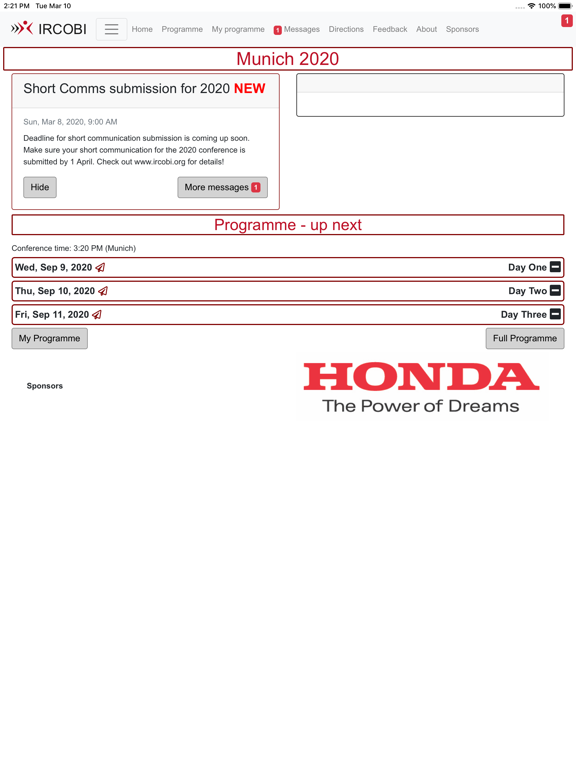 2:21 PM Tue Mar 10

100%

IRCOBI

Home Programme My programme 1 Messages Directions Feedback About Sponsors

1

Munich 2020

Short Comms submission for 2020 NEW

Sun, Mar 8, 2020, 9:00 AM

Deadline for short communication submission is coming up soon. Make sure your short communication for the 2020 conference is submitted by 1 April. Check out www.ircobi.org for details!

Hide

More messages 1

Programme - up next

Conference time: 3:20 PM (Munich)

Wed, Sep 9, 2020 Day One

Thu, Sep 10, 2020 Day Two

Fri, Sep 11, 2020 Day Three

My Programme

Full Programme

Sponsors

HONDA
The Power of Dreams